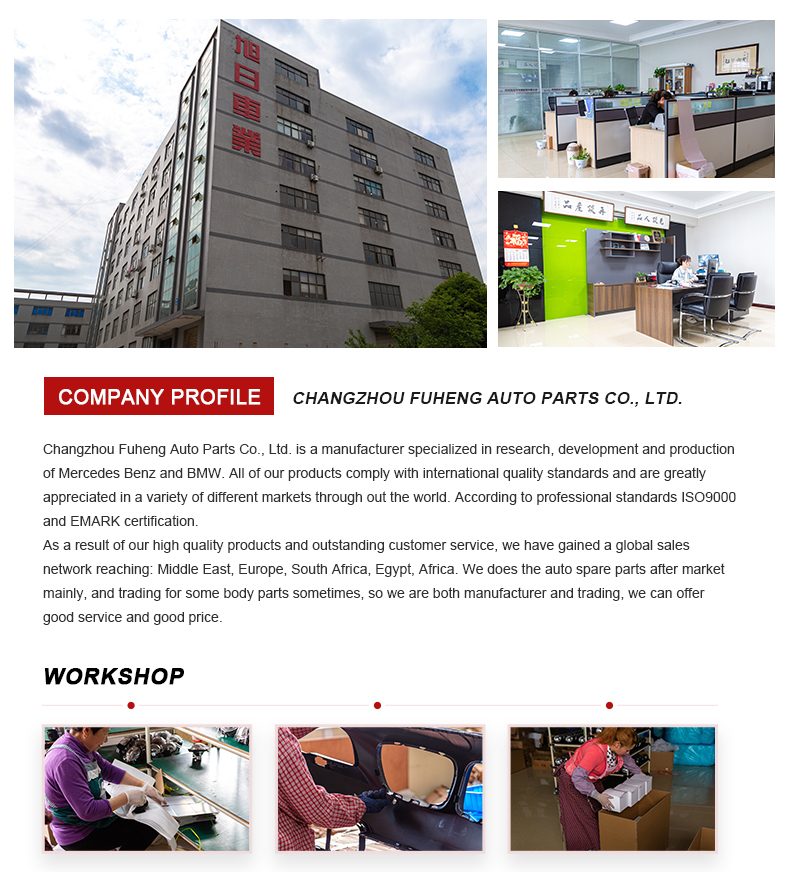 旭日車業

COMPANY PROFILE

CHANGZHOU FUHENG AUTO PARTS CO., LTD.

Changzhou Fuheng Auto Parts Co., Ltd. is a manufacturer specialized in research, development and production of Mercedes Benz and BMW. All of our products comply with international quality standards and are greatly appreciated in a variety of different markets through out the world. According to professional standards ISO9000 and EMARK certification.
As a result of our high quality products and outstanding customer service, we have gained a global sales network reaching: Middle East, Europe, South Africa, Egypt, Africa. We does the auto spare parts after market mainly, and trading for some body parts sometimes, so we are both manufacturer and trading, we can offer good service and good price.

WORKSHOP